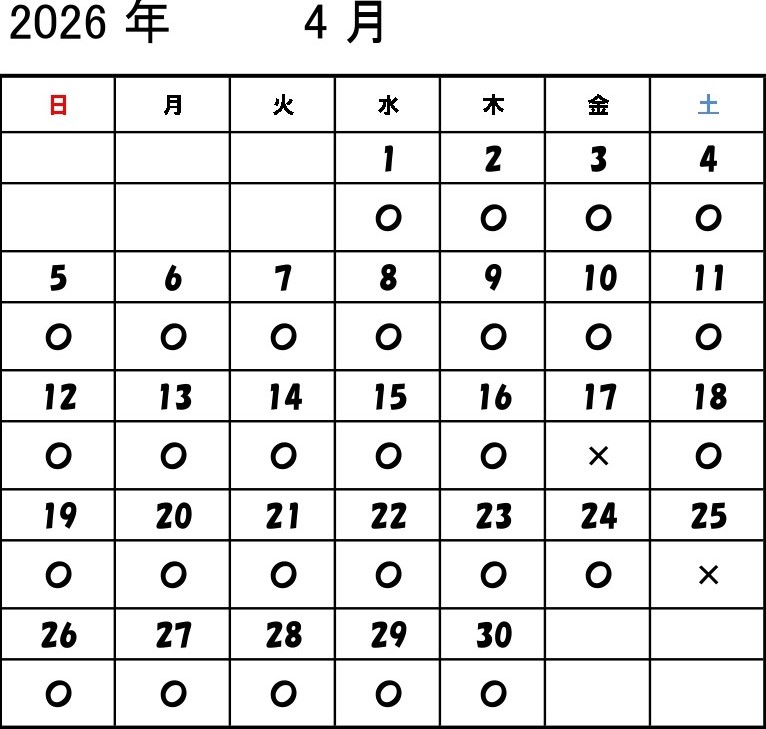 2026年 4月

| 日 | 月 | 火 | 水 | 木 | 金 | 土 |
|---|---|---|---|---|---|---|
|  |  |  | 1 | 2 | 3 | 4 |
|  |  |  | ○ | ○ | ○ | ○ |
| 5 | 6 | 7 | 8 | 9 | 10 | 11 |
| ○ | ○ | ○ | ○ | ○ | ○ | ○ |
| 12 | 13 | 14 | 15 | 16 | 17 | 18 |
| ○ | ○ | ○ | ○ | ○ | × | ○ |
| 19 | 20 | 21 | 22 | 23 | 24 | 25 |
| ○ | ○ | ○ | ○ | ○ | ○ | × |
| 26 | 27 | 28 | 29 | 30 |  |  |
| ○ | ○ | ○ | ○ | ○ |  |  |